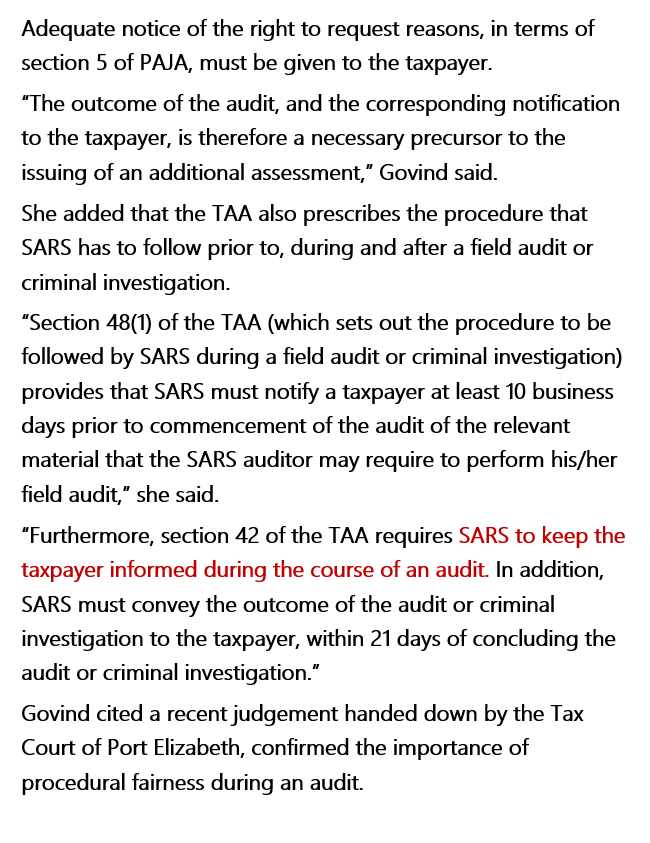 Adequate notice of the right to request reasons, in terms of section 5 of PAJA, must be given to the taxpayer.

“The outcome of the audit, and the corresponding notification to the taxpayer, is therefore a necessary precursor to the issuing of an additional assessment,” Govind said.

She added that the TAA also prescribes the procedure that SARS has to follow prior to, during and after a field audit or criminal investigation.

“Section 48(1) of the TAA (which sets out the procedure to be followed by SARS during a field audit or criminal investigation) provides that SARS must notify a taxpayer at least 10 business days prior to commencement of the audit of the relevant material that the SARS auditor may require to perform his/her field audit,” she said.

“Furthermore, section 42 of the TAA requires SARS to keep the taxpayer informed during the course of an audit. In addition, SARS must convey the outcome of the audit or criminal investigation to the taxpayer, within 21 days of concluding the audit or criminal investigation.”

Govind cited a recent judgement handed down by the Tax Court of Port Elizabeth, confirmed the importance of procedural fairness during an audit.